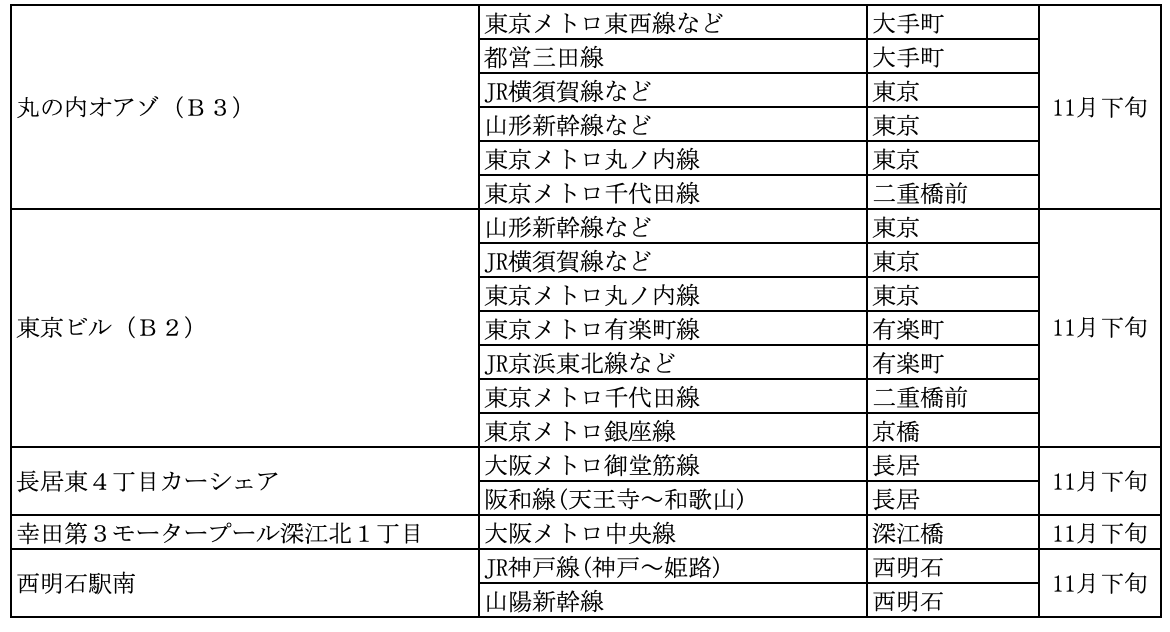 | | | | |
|---|---|---|---|
| 丸の内オアゾ（B３） | 東京メトロ東西線など | 大手町 | 11月下旬 |
| | 都営三田線 | 大手町 | |
| | JR横須賀線など | 東京 | |
| | 山形新幹線など | 東京 | |
| | 東京メトロ丸ノ内線 | 東京 | |
| | 東京メトロ千代田線 | 二重橋前 | |
| 東京ビル（B２） | 山形新幹線など | 東京 | 11月下旬 |
| | JR横須賀線など | 東京 | |
| | 東京メトロ丸ノ内線 | 東京 | |
| | 東京メトロ有楽町線 | 有楽町 | |
| | JR京浜東北線など | 有楽町 | |
| | 東京メトロ千代田線 | 二重橋前 | |
| | 東京メトロ銀座線 | 京橋 | |
| 長居東４丁目カーシェア | 大阪メトロ御堂筋線 | 長居 | 11月下旬 |
| | 阪和線(天王寺～和歌山) | 長居 | |
| 幸田第３モータープール深江北１丁目 | 大阪メトロ中央線 | 深江橋 | 11月下旬 |
| 西明石駅南 | JR神戸線(神戸～姫路) | 西明石 | 11月下旬 |
| | 山陽新幹線 | 西明石 | |